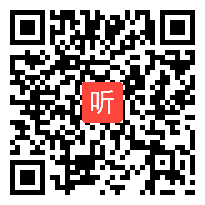 听